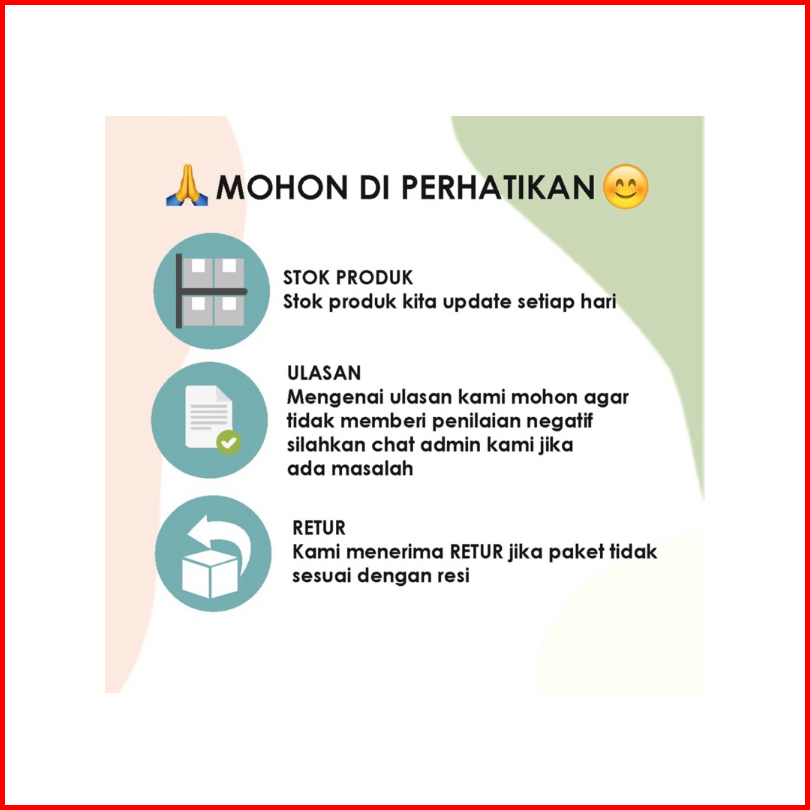 🙏 MOHON DI PERHATIKAN 😊

STOK PRODUK
Stok produk kita update setiap hari

ULASAN
Mengenai ulasan kami mohon agar tidak memberi penilaian negatif silahkan chat admin kami jika ada masalah

RETUR
Kami menerima RETUR jika paket tidak sesuai dengan resi